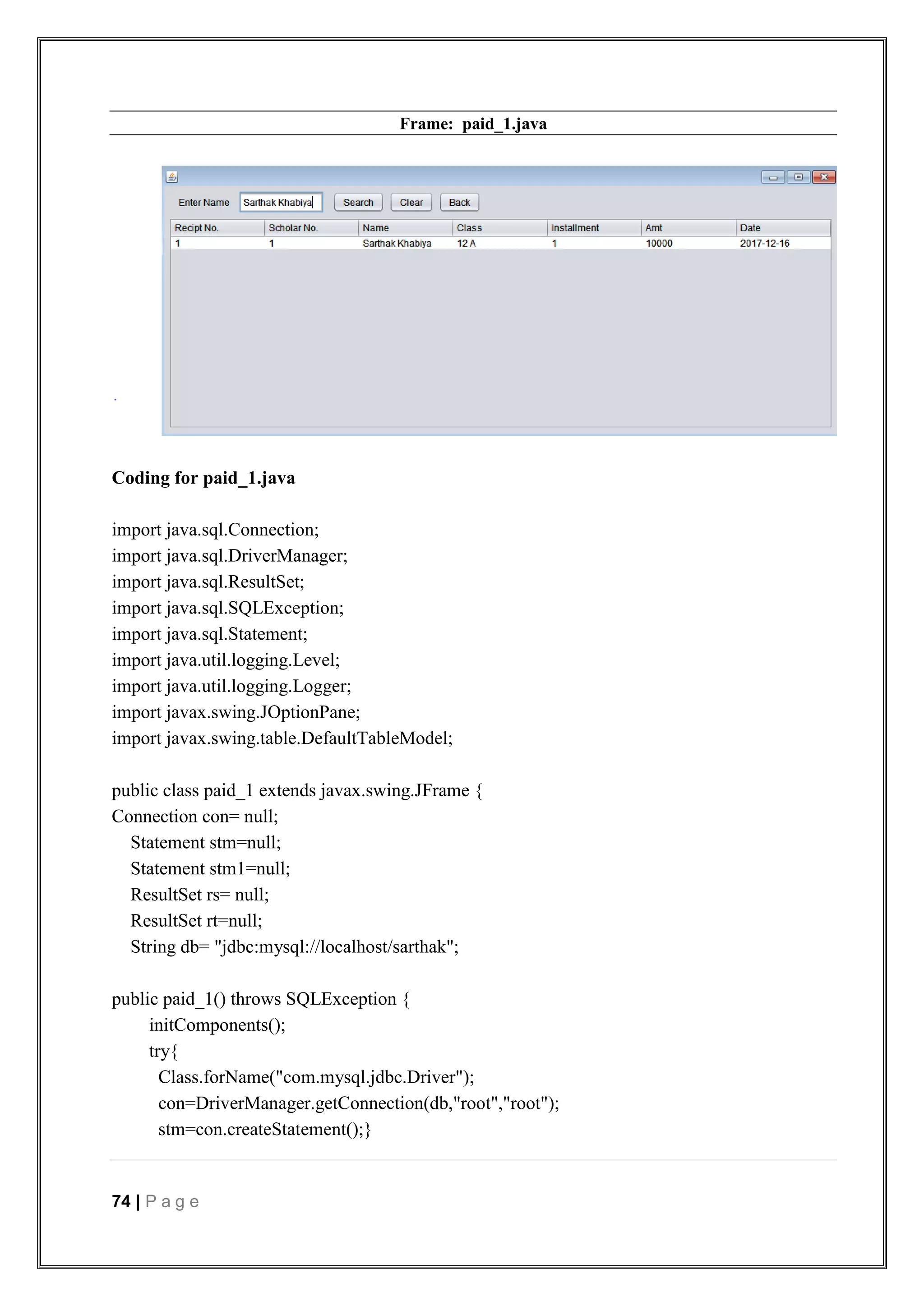 Frame: paid_1.java

Enter Name Sarthak Khabiya Search Clear Back

| Recipt No. | Scholar No. | Name | Class | Installment | Amt | Date |
|---|---|---|---|---|---|---|
| 1 | 1 | Sarthak Khabiya | 12 A | 1 | 10000 | 2017-12-16 |

Coding for paid_1.java

import java.sql.Connection;
import java.sql.DriverManager;
import java.sql.ResultSet;
import java.sql.SQLException;
import java.sql.Statement;
import java.util.logging.Level;
import java.util.logging.Logger;
import javax.swing.JOptionPane;
import javax.swing.table.DefaultTableModel;

public class paid_1 extends javax.swing.JFrame {
Connection con= null;
Statement stm=null;
Statement stm1=null;
ResultSet rs= null;
ResultSet rt=null;
String db= "jdbc:mysql://localhost/sarthak";

public paid_1() throws SQLException {
initComponents();
try{
Class.forName("com.mysql.jdbc.Driver");
con=DriverManager.getConnection(db,"root","root");
stm=con.createStatement();}

74 | Page